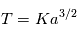 $T = Ka^{3/2}$